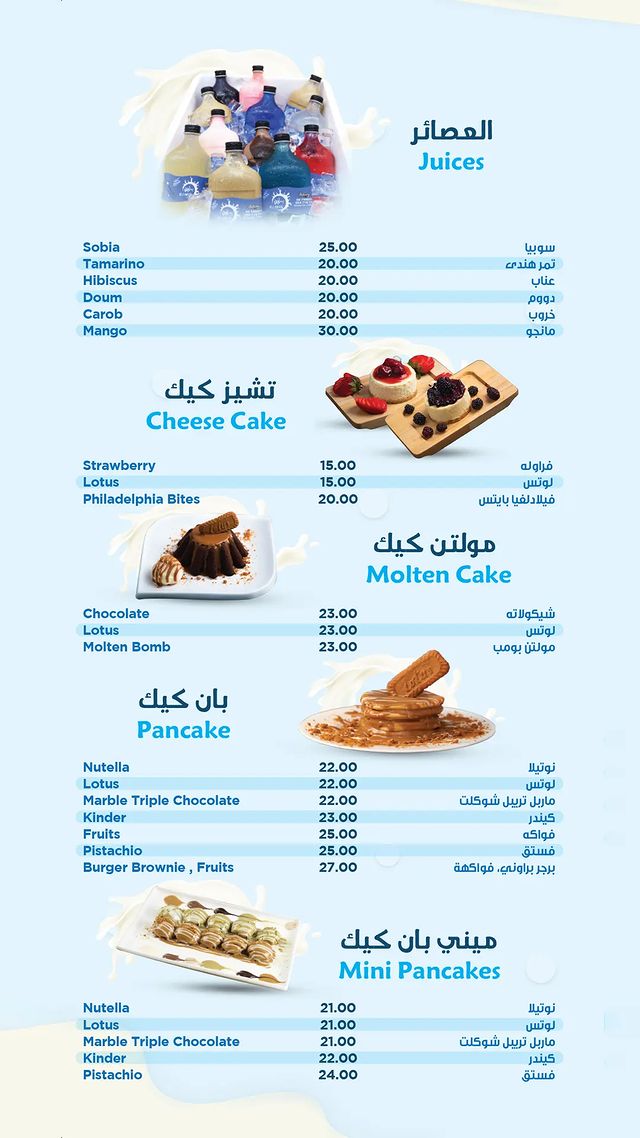 العصائر
Juices

| | | |
|---|---|---|
| Sobia | 25.00 | سوبيا |
| Tamarino | 20.00 | تمر هندى |
| Hibiscus | 20.00 | عناب |
| Doum | 20.00 | دووم |
| Carob | 20.00 | خروب |
| Mango | 30.00 | مانجو |

تشيز كيك
Cheese Cake

| | | |
|---|---|---|
| Strawberry | 15.00 | فراوله |
| Lotus | 15.00 | لوتس |
| Philadelphia Bites | 20.00 | فيلادلفيا بايتس |

مولتن كيك
Molten Cake

| | | |
|---|---|---|
| Chocolate | 23.00 | شيكولاته |
| Lotus | 23.00 | لوتس |
| Molten Bomb | 23.00 | مولتن بومب |

بان كيك
Pancake

| | | |
|---|---|---|
| Nutella | 22.00 | نوتيلا |
| Lotus | 22.00 | لوتس |
| Marble Triple Chocolate | 22.00 | ماربل تريبل شوكلت |
| Kinder | 23.00 | كيندر |
| Fruits | 25.00 | فواكه |
| Pistachio | 25.00 | فستق |
| Burger Brownie , Fruits | 27.00 | برجر براوني، فواكهة |

ميني بان كيك
Mini Pancakes

| | | |
|---|---|---|
| Nutella | 21.00 | نوتيلا |
| Lotus | 21.00 | لوتس |
| Marble Triple Chocolate | 21.00 | ماربل تريبل شوكلت |
| Kinder | 22.00 | كيندر |
| Pistachio | 24.00 | فستق |